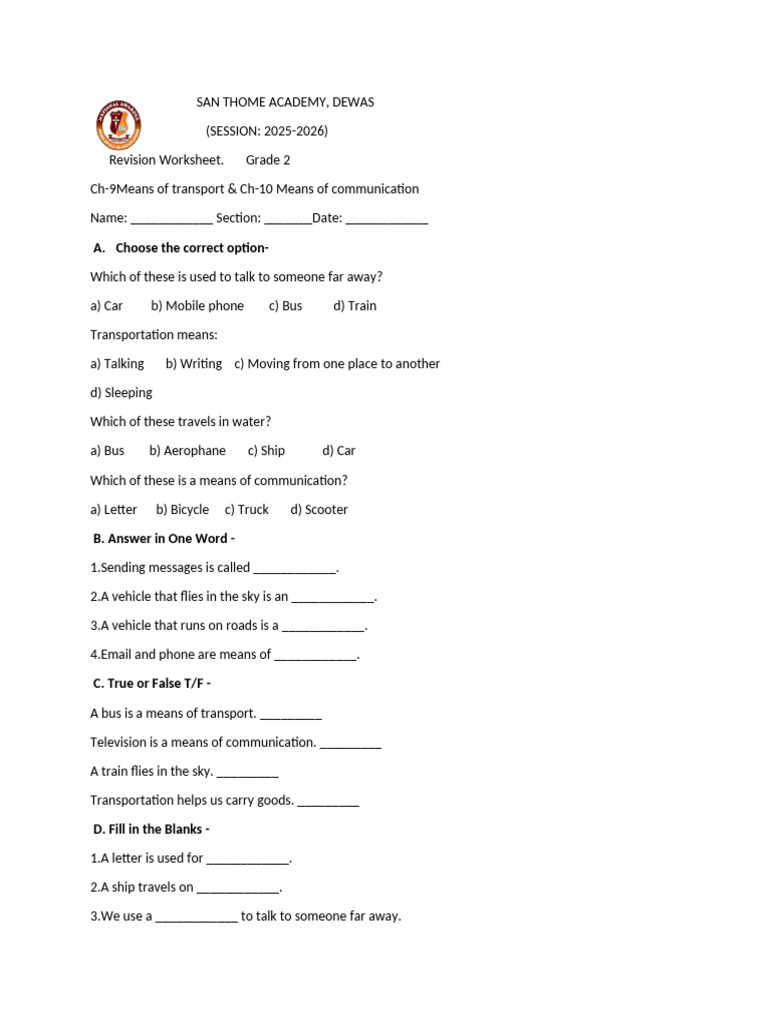 SAN THOME ACADEMY, DEWAS

(SESSION: 2025-2026)

Revision Worksheet. Grade 2

Ch-9Means of transport & Ch-10 Means of communication

Name: ____________ Section: _______Date: ____________

A. Choose the correct option-

Which of these is used to talk to someone far away?

a) Car b) Mobile phone c) Bus d) Train

Transportation means:

a) Talking b) Writing c) Moving from one place to another

d) Sleeping

Which of these travels in water?

a) Bus b) Aerophane c) Ship d) Car

Which of these is a means of communication?

a) Letter b) Bicycle c) Truck d) Scooter

B. Answer in One Word -

1.Sending messages is called ____________.

2.A vehicle that flies in the sky is an ____________.

3.A vehicle that runs on roads is a ____________.

4.Email and phone are means of ____________.

C. True or False T/F -

A bus is a means of transport. _________

Television is a means of communication. _________

A train flies in the sky. _________

Transportation helps us carry goods. _________

D. Fill in the Blanks -

1.A letter is used for ____________.

2.A ship travels on ____________.

3.We use a ____________ to talk to someone far away.